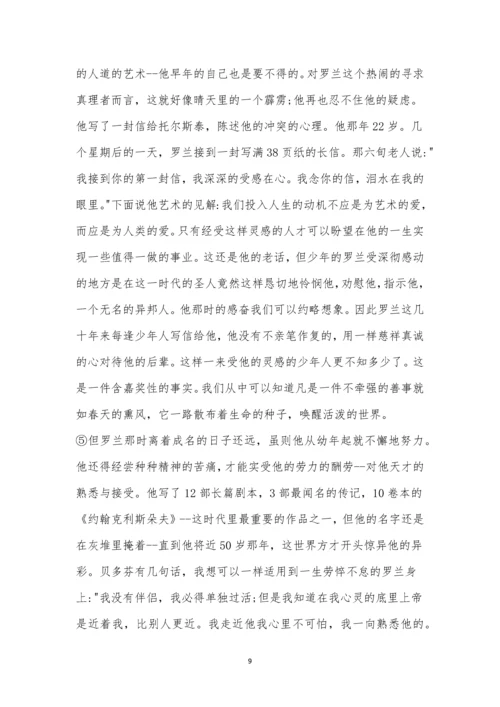 的人道的艺术--他早年的自己也是要不得的。对罗兰这个热闹的寻求真理者而言，这就好像晴天里的一个霹雳;他再也忍不住他的疑虑。他写了一封信给托尔斯泰，陈述他的冲突的心理。他那年22岁。几个星期后的一天，罗兰接到一封写满38页纸的长信。那六旬老人说:"我接到你的第一封信，我深深的受感在心。我念你的信，泪水在我的眼里。"下面说他艺术的见解:我们投入人生的动机不应是为艺术的爱，而应是为人类的爱。只有经受这样灵感的人才可以盼望在他的一生实现一些值得一做的事业。这还是他的老话，但少年的罗兰受深彻感动的地方是在这一时代的圣人竟然这样恳切地怜悯他，劝慰他，指示他，一个无名的异邦人。他那时的感奋我们可以约略想象。因此罗兰这几十年来每逢少年人写信给他，他没有不亲笔作复的，用一样慈祥真诚的心对待他的后辈。这样一来受他的灵感的少年人更不知多少了。这是一件含嘉奖性的事实。我们从中可以知道凡是一件不牵强的善事就如春天的熏风，它一路散布着生命的种子，唤醒活泼的世界。
⑤但罗兰那时离着成名的日子还远，虽则他从幼年起就不懈地努力。他还得经尝种种精神的苦痛，才能实受他的劳力的酬劳--对他天才的熟悉与接受。他写了12部长篇剧本，3部最闻名的传记，10卷本的《约翰克利斯朵夫》--这时代里最重要的作品之一，但他的名字还是在灰堆里掩着--直到他将近50岁那年，这世界方才开头惊异他的异彩。贝多芬有几句话，我想可以一样适用到一生劳悴不息的罗兰身上:"我没有伴侣，我必得单独过活;但是我知道在我心灵的底里上帝是近着我，比别人更近。我走近他我心里不可怕，我一向熟悉他的。

9